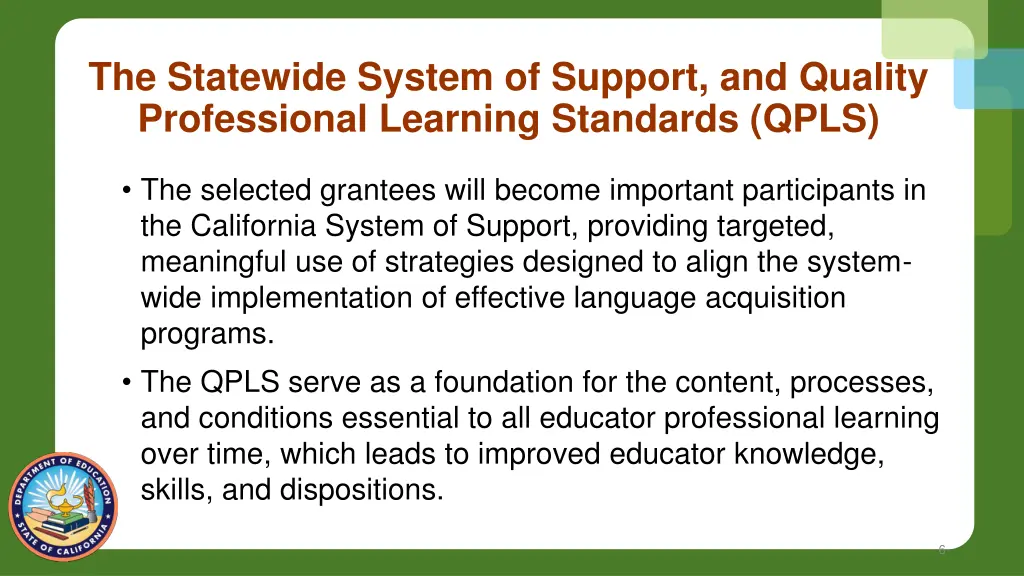 The Statewide System of Support, and Quality Professional Learning Standards (QPLS)

• The selected grantees will become important participants in the California System of Support, providing targeted, meaningful use of strategies designed to align the system-wide implementation of effective language acquisition programs.

• The QPLS serve as a foundation for the content, processes, and conditions essential to all educator professional learning over time, which leads to improved educator knowledge, skills, and dispositions.

DEPARTMENT OF EDUCATION STATE OF CALIFORNIA

6